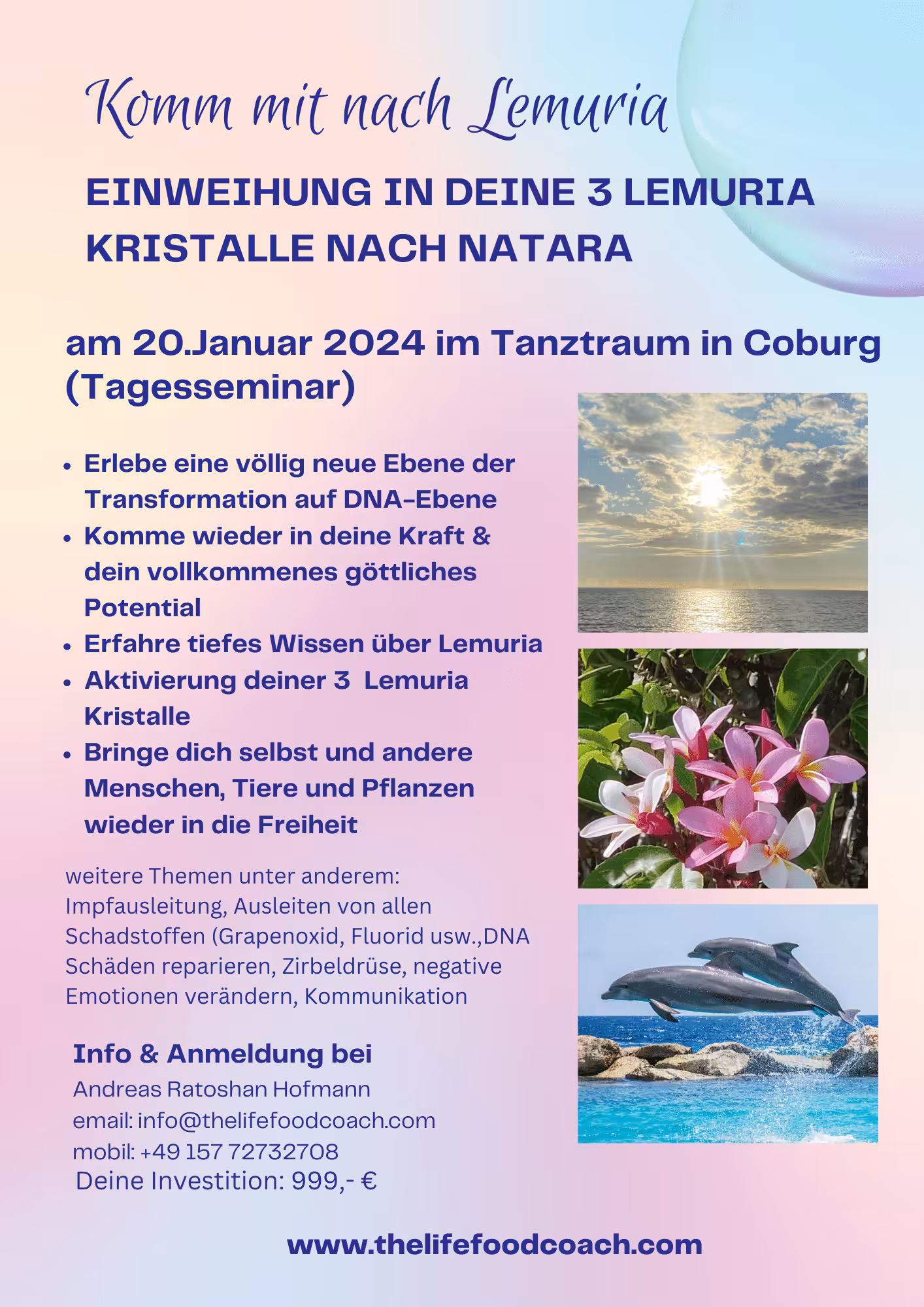 Komm mit nach Lemuria

EINWEIHUNG IN DEINE 3 LEMURIA KRISTALLE NACH NATARA

am 20.Januar 2024 im Tanztraum in Coburg (Tagesseminar)

• Erlebe eine völlig neue Ebene der Transformation auf DNA-Ebene
• Komme wieder in deine Kraft & dein vollkommenes göttliches Potential
• Erfahre tiefes Wissen über Lemuria
• Aktivierung deiner 3  Lemuria Kristalle
• Bringe dich selbst und andere Menschen, Tiere und Pflanzen wieder in die Freiheit

weitere Themen unter anderem: Impfausleitung, Ausleiten von allen Schadstoffen (Grapenoxid, Fluorid usw.,DNA Schäden reparieren, Zirbeldrüse, negative Emotionen verändern, Kommunikation

Info & Anmeldung bei
Andreas Ratoshan Hofmann
email: info@thelifefoodcoach.com
mobil: +49 157 72732708
Deine Investition: 999,- €

www.thelifefoodcoach.com